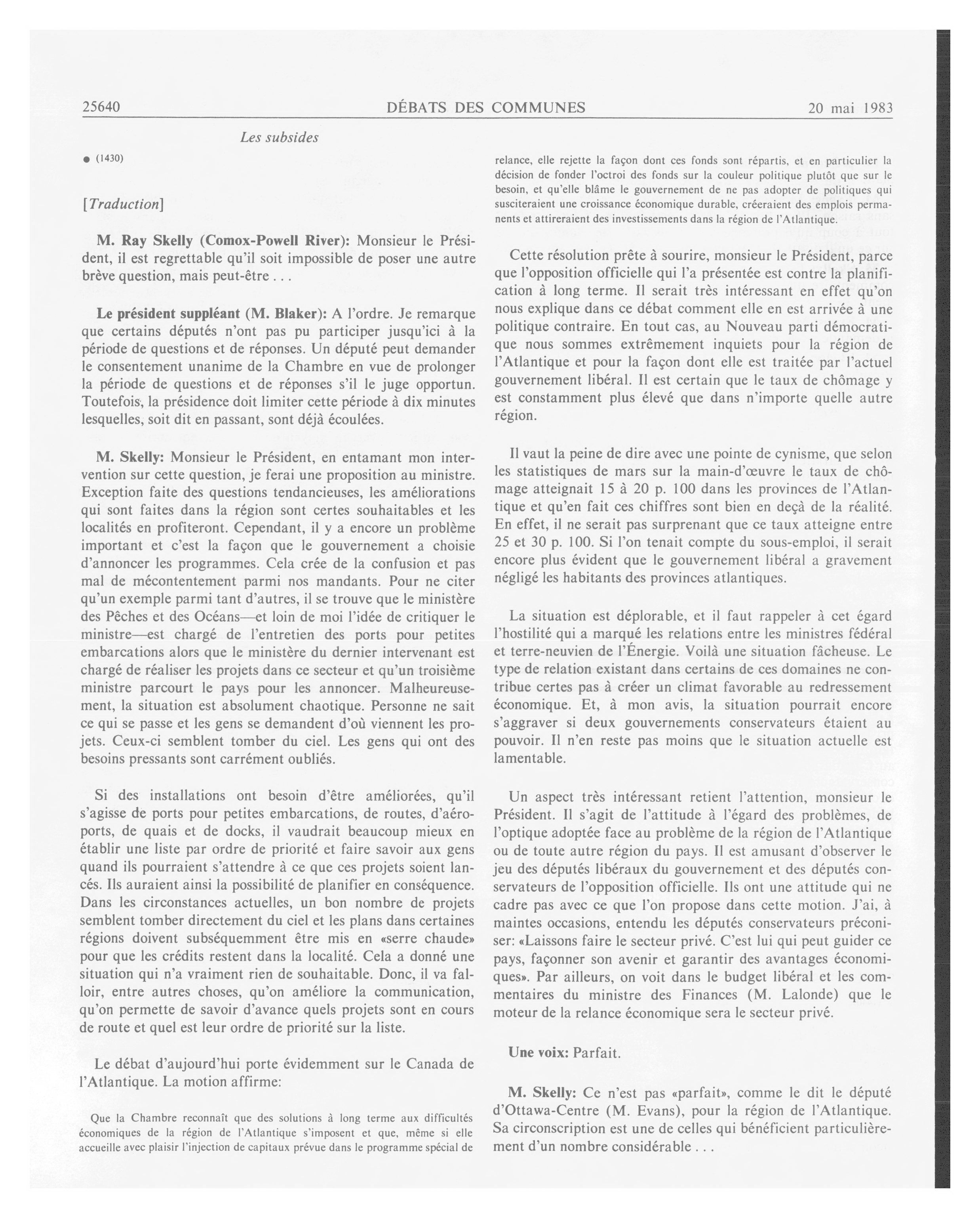 25640 DÉBATS DES COMMUNES 20 mai 1983

Les subsides

● (1430)

[Traduction]

M. Ray Skelly (Comox-Powell River): Monsieur le Président, il est regrettable qu'il soit impossible de poser une autre brève question, mais peut-être . . .

Le président suppléant (M. Blaker): A l'ordre. Je remarque que certains députés n'ont pas pu participer jusqu'ici à la période de questions et de réponses. Un député peut demander le consentement unanime de la Chambre en vue de prolonger la période de questions et de réponses s'il le juge opportun. Toutefois, la présidence doit limiter cette période à dix minutes lesquelles, soit dit en passant, sont déjà écoulées.

M. Skelly: Monsieur le Président, en entamant mon intervention sur cette question, je ferai une proposition au ministre. Exception faite des questions tendancieuses, les améliorations qui sont faites dans la région sont certes souhaitables et les localités en profiteront. Cependant, il y a encore un problème important et c'est la façon que le gouvernement a choisie d'annoncer les programmes. Cela crée de la confusion et pas mal de mécontentement parmi nos mandants. Pour ne citer qu'un exemple parmi tant d'autres, il se trouve que le ministère des Pêches et des Océans—et loin de moi l'idée de critiquer le ministre—est chargé de l'entretien des ports pour petites embarcations alors que le ministère du dernier intervenant est chargé de réaliser les projets dans ce secteur et qu'un troisième ministre parcourt le pays pour les annoncer. Malheureusement, la situation est absolument chaotique. Personne ne sait ce qui se passe et les gens se demandent d'où viennent les projets. Ceux-ci semblent tomber du ciel. Les gens qui ont des besoins pressants sont carrément oubliés.

Si des installations ont besoin d'être améliorées, qu'il s'agisse de ports pour petites embarcations, de routes, d'aéroports, de quais et de docks, il vaudrait beaucoup mieux en établir une liste par ordre de priorité et faire savoir aux gens quand ils pourraient s'attendre à ce que ces projets soient lancés. Ils auraient ainsi la possibilité de planifier en conséquence. Dans les circonstances actuelles, un bon nombre de projets semblent tomber directement du ciel et les plans dans certaines régions doivent subséquemment être mis en «serre chaude» pour que les crédits restent dans la localité. Cela a donné une situation qui n'a vraiment rien de souhaitable. Donc, il va falloir, entre autres choses, qu'on améliore la communication, qu'on permette de savoir d'avance quels projets sont en cours de route et quel est leur ordre de priorité sur la liste.

Le débat d'aujourd'hui porte évidemment sur le Canada de l'Atlantique. La motion affirme:

Que la Chambre reconnaît que des solutions à long terme aux difficultés économiques de la région de l'Atlantique s'imposent et que, même si elle accueille avec plaisir l'injection de capitaux prévue dans le programme spécial de relance, elle rejette la façon dont ces fonds sont répartis, et en particulier la décision de fonder l'octroi des fonds sur la couleur politique plutôt que sur le besoin, et qu'elle blâme le gouvernement de ne pas adopter de politiques qui susciteraient une croissance économique durable, créeraient des emplois permanents et attireraient des investissements dans la région de l'Atlantique.

Cette résolution prête à sourire, monsieur le Président, parce que l'opposition officielle qui l'a présentée est contre la planification à long terme. Il serait très intéressant en effet qu'on nous explique dans ce débat comment elle en est arrivée à une politique contraire. En tout cas, au Nouveau parti démocratique nous sommes extrêmement inquiets pour la région de l'Atlantique et pour la façon dont elle est traitée par l'actuel gouvernement libéral. Il est certain que le taux de chômage y est constamment plus élevé que dans n'importe quelle autre région.

Il vaut la peine de dire avec une pointe de cynisme, que selon les statistiques de mars sur la main-d'œuvre le taux de chômage atteignait 15 à 20 p. 100 dans les provinces de l'Atlantique et qu'en fait ces chiffres sont bien en deçà de la réalité. En effet, il ne serait pas surprenant que ce taux atteigne entre 25 et 30 p. 100. Si l'on tenait compte du sous-emploi, il serait encore plus évident que le gouvernement libéral a gravement négligé les habitants des provinces atlantiques.

La situation est déplorable, et il faut rappeler à cet égard l'hostilité qui a marqué les relations entre les ministres fédéral et terre-neuvien de l'Énergie. Voilà une situation fâcheuse. Le type de relation existant dans certains de ces domaines ne contribue certes pas à créer un climat favorable au redressement économique. Et, à mon avis, la situation pourrait encore s'aggraver si deux gouvernements conservateurs étaient au pouvoir. Il n'en reste pas moins que le situation actuelle est lamentable.

Un aspect très intéressant retient l'attention, monsieur le Président. Il s'agit de l'attitude à l'égard des problèmes, de l'optique adoptée face au problème de la région de l'Atlantique ou de toute autre région du pays. Il est amusant d'observer le jeu des députés libéraux du gouvernement et des députés conservateurs de l'opposition officielle. Ils ont une attitude qui ne cadre pas avec ce que l'on propose dans cette motion. J'ai, à maintes occasions, entendu les députés conservateurs préconiser: «Laissons faire le secteur privé. C'est lui qui peut guider ce pays, façonner son avenir et garantir des avantages économiques». Par ailleurs, on voit dans le budget libéral et les commentaires du ministre des Finances (M. Lalonde) que le moteur de la relance économique sera le secteur privé.

Une voix: Parfait.

M. Skelly: Ce n'est pas «parfait», comme le dit le député d'Ottawa-Centre (M. Evans), pour la région de l'Atlantique. Sa circonscription est une de celles qui bénéficient particulièrement d'un nombre considérable . . .